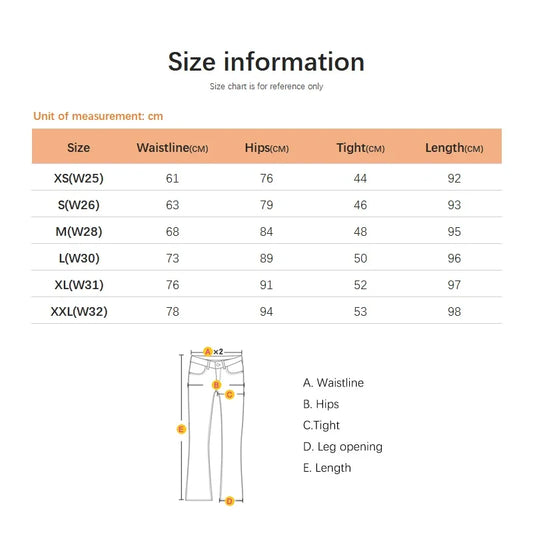 Size information

Size chart is for reference only

Unit of measurement: cm

| Size | Waistline(CM) | Hips(CM) | Tight(CM) | Length(CM) |
|---|---|---|---|---|
| XS(W25) | 61 | 76 | 44 | 92 |
| S(W26) | 63 | 79 | 46 | 93 |
| M(W28) | 68 | 84 | 48 | 95 |
| L(W30) | 73 | 89 | 50 | 96 |
| XL(W31) | 76 | 91 | 52 | 97 |
| XXL(W32) | 78 | 94 | 53 | 98 |

A ×2
B
C
E
D

A. Waistline
B. Hips
C.Tight
D. Leg opening
E. Length